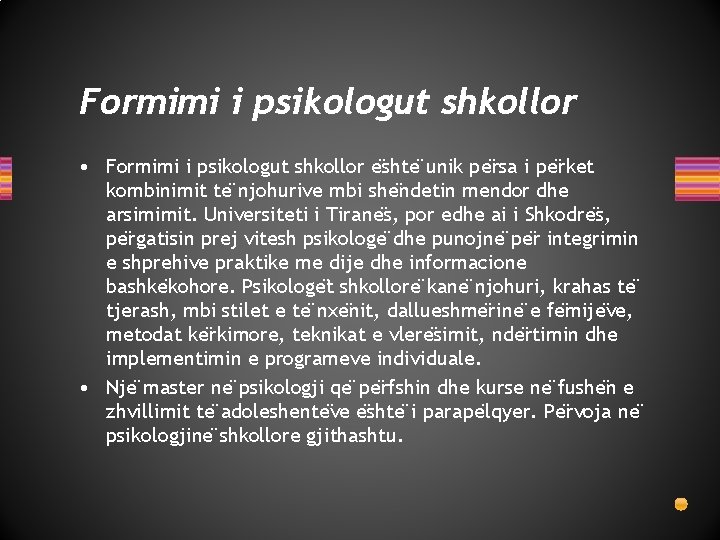 Formimi i psikologut shkollor

• Formimi i psikologut shkollor është unik përsa i përket kombinimit të njohurive mbi shëndetin mendor dhe arsimimit. Universiteti i Tiranës, por edhe ai i Shkodrës, përgatisin prej vitesh psikologë dhe punojnë për integrimin e shprehive praktike me dije dhe informacione bashkëkohore. Psikologët shkollorë kanë njohuri, krahas të tjerash, mbi stilet e të nxënit, dallueshmërinë e fëmijëve, metodat kërkimore, teknikat e vlerësimit, ndërtimin dhe implementimin e programeve individuale.
• Një master në psikologji që përfshin dhe kurse në fushën e zhvillimit të adoleshentëve është i parapëlqyer. Përvoja në psikologjinë shkollore gjithashtu.